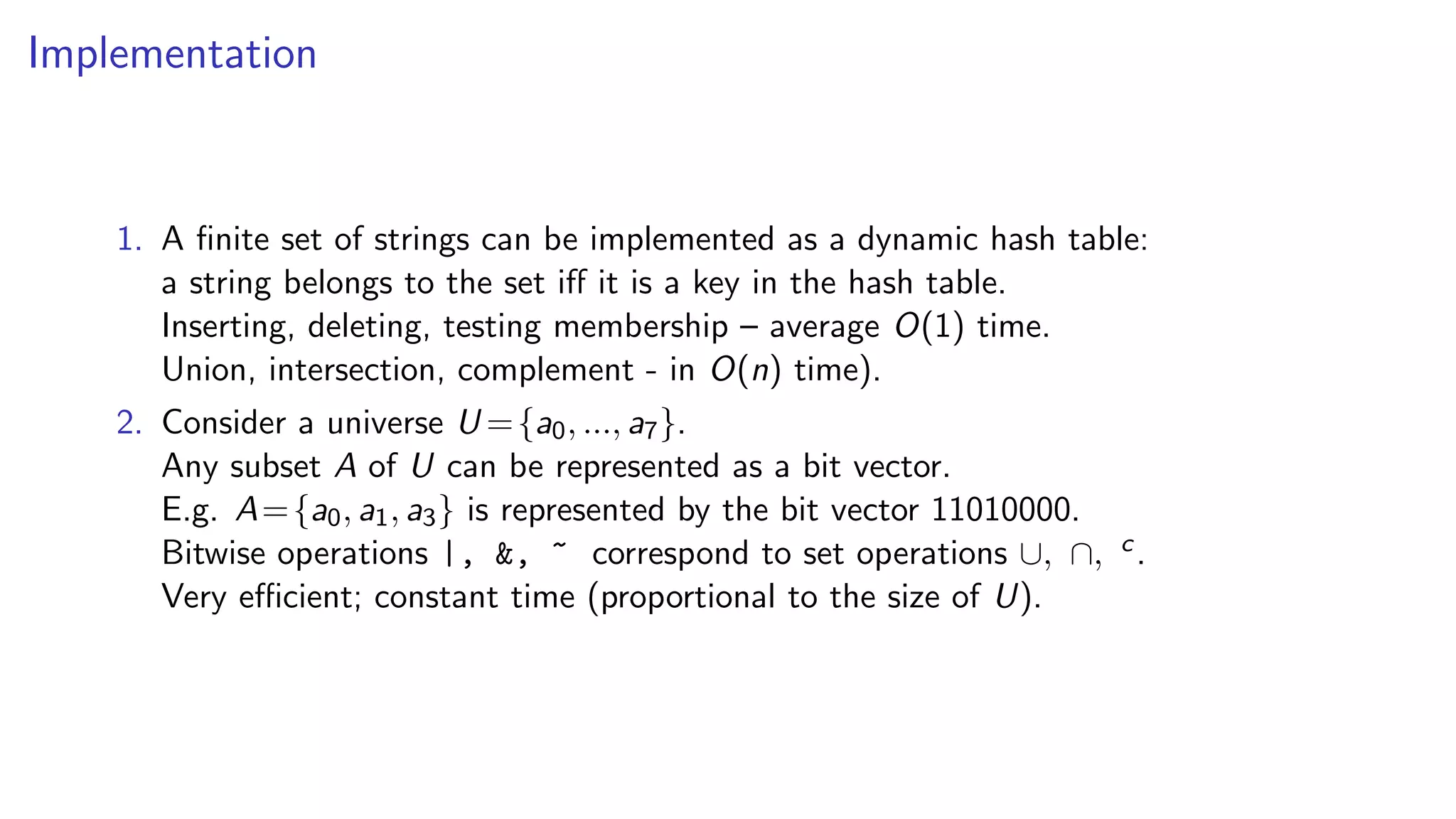 Implementation

1. A finite set of strings can be implemented as a dynamic hash table: a string belongs to the set iff it is a key in the hash table. Inserting, deleting, testing membership – average $O(1)$ time. Union, intersection, complement - in $O(n)$ time).

2. Consider a universe $U=\{a_0, ..., a_7\}$. Any subset $A$ of $U$ can be represented as a bit vector. E.g. $A=\{a_0, a_1, a_3\}$ is represented by the bit vector 11010000. Bitwise operations |, &, ~ correspond to set operations $\cup$, $\cap$, $^c$. Very efficient; constant time (proportional to the size of $U$).